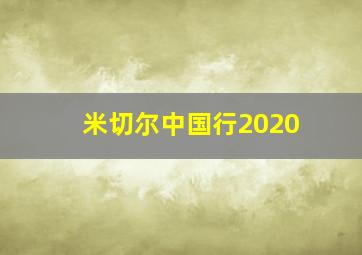 米切尔中国行2020